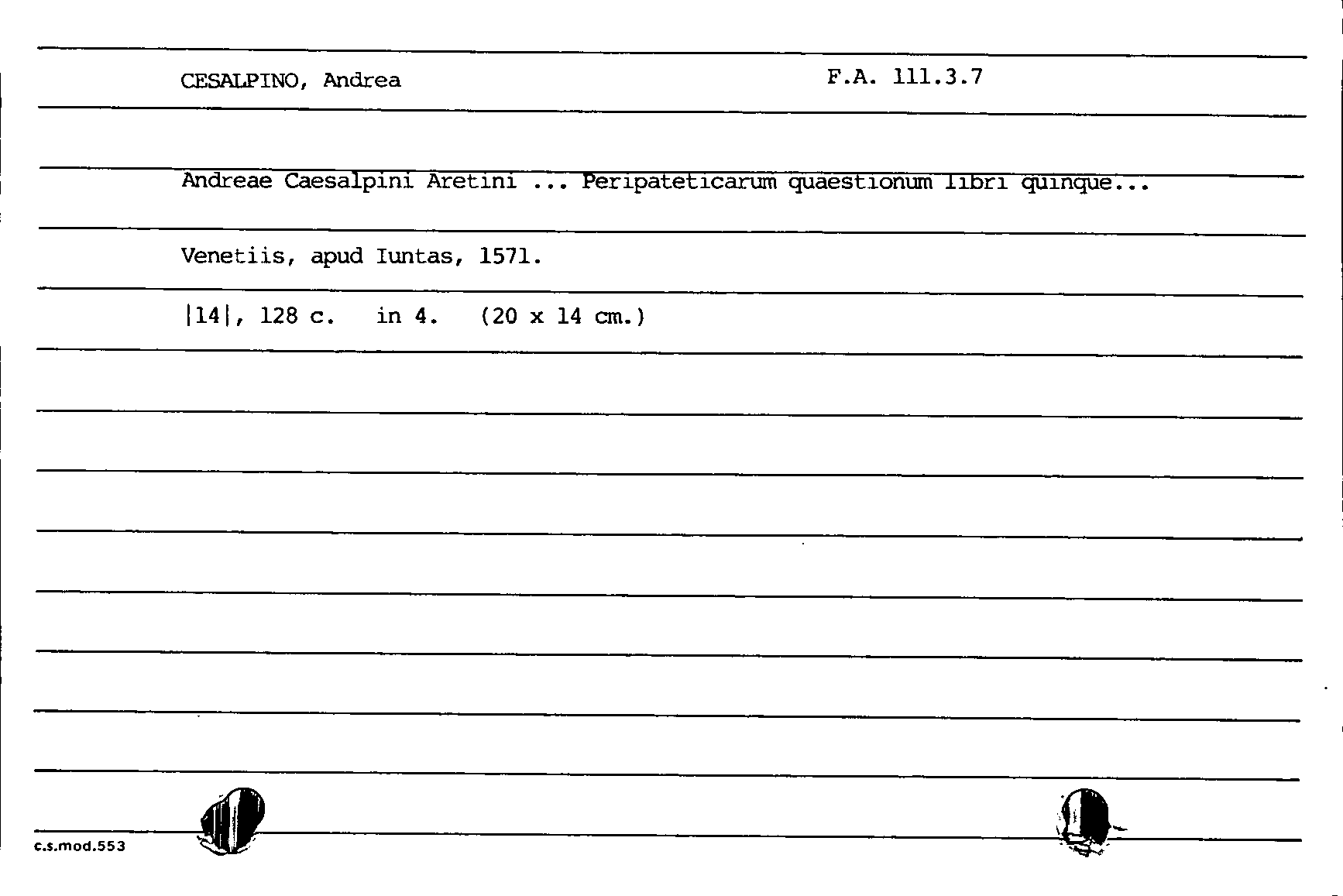 CESALPINO, Andrea

F.A. 111.3.7

Andreae Caesalpini Aretini ... Peripateticarum quaestionum libri quinque...

Venetiis, apud Iuntas, 1571.

|14|, 128 c. in 4. (20 x 14 cm.)

c.s.mod.553